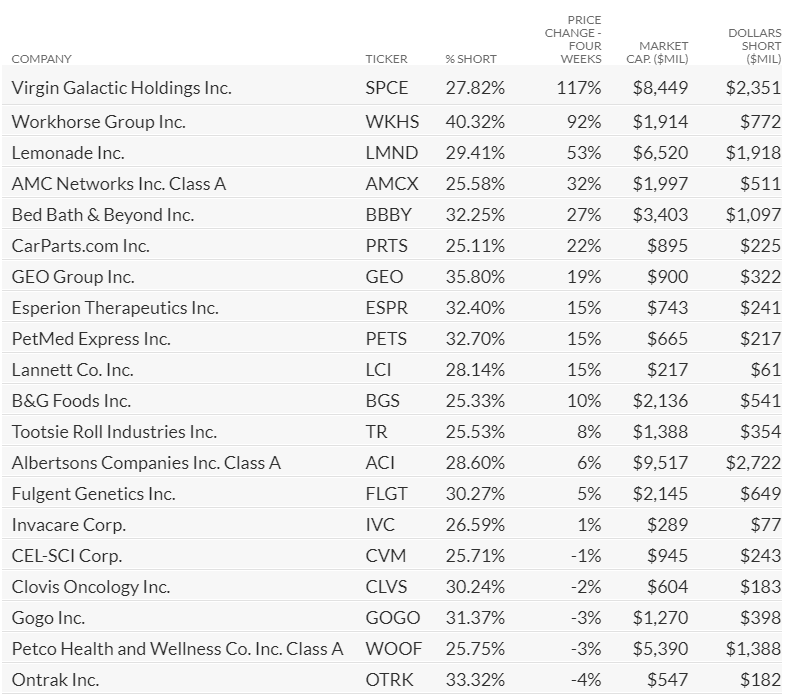 | COMPANY | TICKER | % SHORT | PRICE CHANGE - FOUR WEEKS | MARKET CAP. ($MIL) | DOLLARS SHORT ($MIL) |
|---|---|---|---|---|---|
| Virgin Galactic Holdings Inc. | SPCE | 27.82% | 117% | $8,449 | $2,351 |
| Workhorse Group Inc. | WKHS | 40.32% | 92% | $1,914 | $772 |
| Lemonade Inc. | LMND | 29.41% | 53% | $6,520 | $1,918 |
| AMC Networks Inc. Class A | AMCX | 25.58% | 32% | $1,997 | $511 |
| Bed Bath & Beyond Inc. | BBBY | 32.25% | 27% | $3,403 | $1,097 |
| CarParts.com Inc. | PRTS | 25.11% | 22% | $895 | $225 |
| GEO Group Inc. | GEO | 35.80% | 19% | $900 | $322 |
| Esperion Therapeutics Inc. | ESPR | 32.40% | 15% | $743 | $241 |
| PetMed Express Inc. | PETS | 32.70% | 15% | $665 | $217 |
| Lannett Co. Inc. | LCI | 28.14% | 15% | $217 | $61 |
| B&G Foods Inc. | BGS | 25.33% | 10% | $2,136 | $541 |
| Tootsie Roll Industries Inc. | TR | 25.53% | 8% | $1,388 | $354 |
| Albertsons Companies Inc. Class A | ACI | 28.60% | 6% | $9,517 | $2,722 |
| Fulgent Genetics Inc. | FLGT | 30.27% | 5% | $2,145 | $649 |
| Invacare Corp. | IVC | 26.59% | 1% | $289 | $77 |
| CEL-SCI Corp. | CVM | 25.71% | -1% | $945 | $243 |
| Clovis Oncology Inc. | CLVS | 30.24% | -2% | $604 | $183 |
| Gogo Inc. | GOGO | 31.37% | -3% | $1,270 | $398 |
| Petco Health and Wellness Co. Inc. Class A | WOOF | 25.75% | -3% | $5,390 | $1,388 |
| Ontrak Inc. | OTRK | 33.32% | -4% | $547 | $182 |